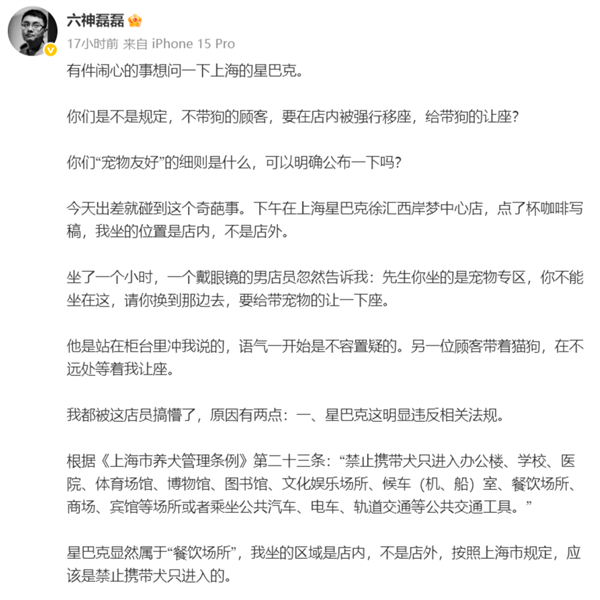 六神磊磊

17小时前 来自 iPhone 15 Pro

有件闹心的事想问一下上海的星巴克。

你们是不是规定，不带狗的顾客，要在店内被强行移座，给带狗的让座？

你们“宠物友好”的细则是什么，可以明确公布一下吗？

今天出差就碰到这个奇葩事。下午在上海星巴克徐汇西岸梦中心店，点了杯咖啡写稿，我坐的位置是店内，不是店外。

坐了一个小时，一个戴眼镜的男店员忽然告诉我：先生你坐的是宠物专区，你不能坐在这，请你换到那边去，要给带宠物的让一下座。

他是站在柜台里冲我说的，语气一开始是不容置疑的。另一位顾客带着猫狗，在不远处等着我让座。

我都被这店员搞懵了，原因有两点：一、星巴克这明显违反相关法规。

根据《上海市养犬管理条例》第二十三条：“禁止携带犬只进入办公楼、学校、医院、体育场馆、博物馆、图书馆、文化娱乐场所、候车（机、船）室、餐饮场所、商场、宾馆等场所或者乘坐公共汽车、电车、轨道交通等公共交通工具。”

星巴克显然属于“餐饮场所”，我坐的区域是店内，不是店外，按照上海市规定，应该是禁止携带犬只进入的。